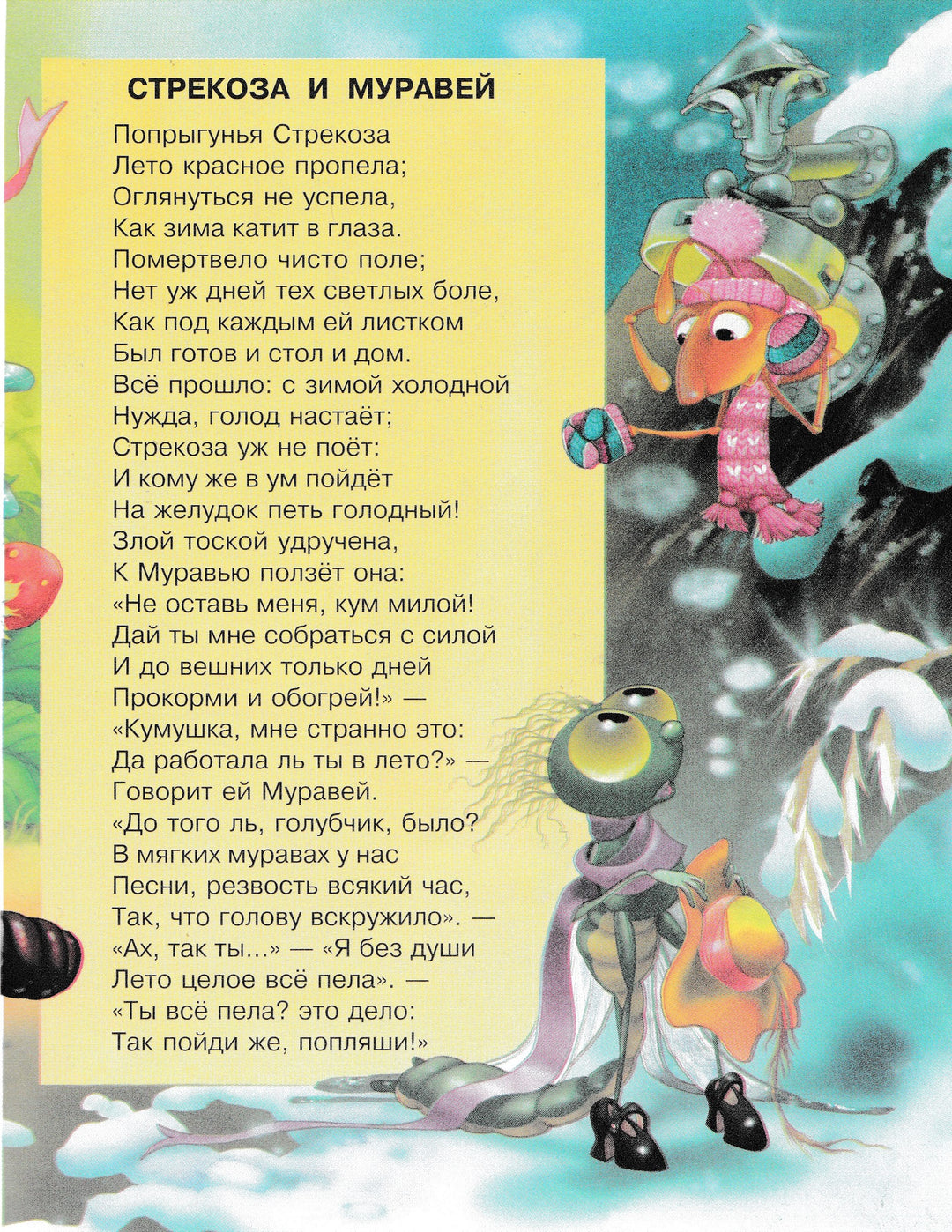 СТРЕКОЗА И МУРАВЕЙ

Попрыгунья Стрекоза
Лето красное пропела;
Оглянуться не успела,
Как зима катит в глаза.
Помертвело чисто поле;
Нет уж дней тех светлых боле,
Как под каждым ей листком
Был готов и стол и дом.
Всё прошло: с зимой холодной
Нужда, голод настаёт;
Стрекоза уж не поёт:
И кому же в ум пойдёт
На желудок петь голодный!
Злой тоской удручена,
К Муравью ползёт она:
«Не оставь меня, кум милой!
Дай ты мне собраться с силой
И до вешних только дней
Прокорми и обогрей!» —
«Кумушка, мне странно это:
Да работала ль ты в лето?» —
Говорит ей Муравей.
«До того ль, голубчик, было?
В мягких муравах у нас
Песни, резвость всякий час,
Так, что голову вскружило». —
«Ах, так ты...» — «Я без души
Лето целое всё пела». —
«Ты всё пела? это дело:
Так пойди же, попляши!»